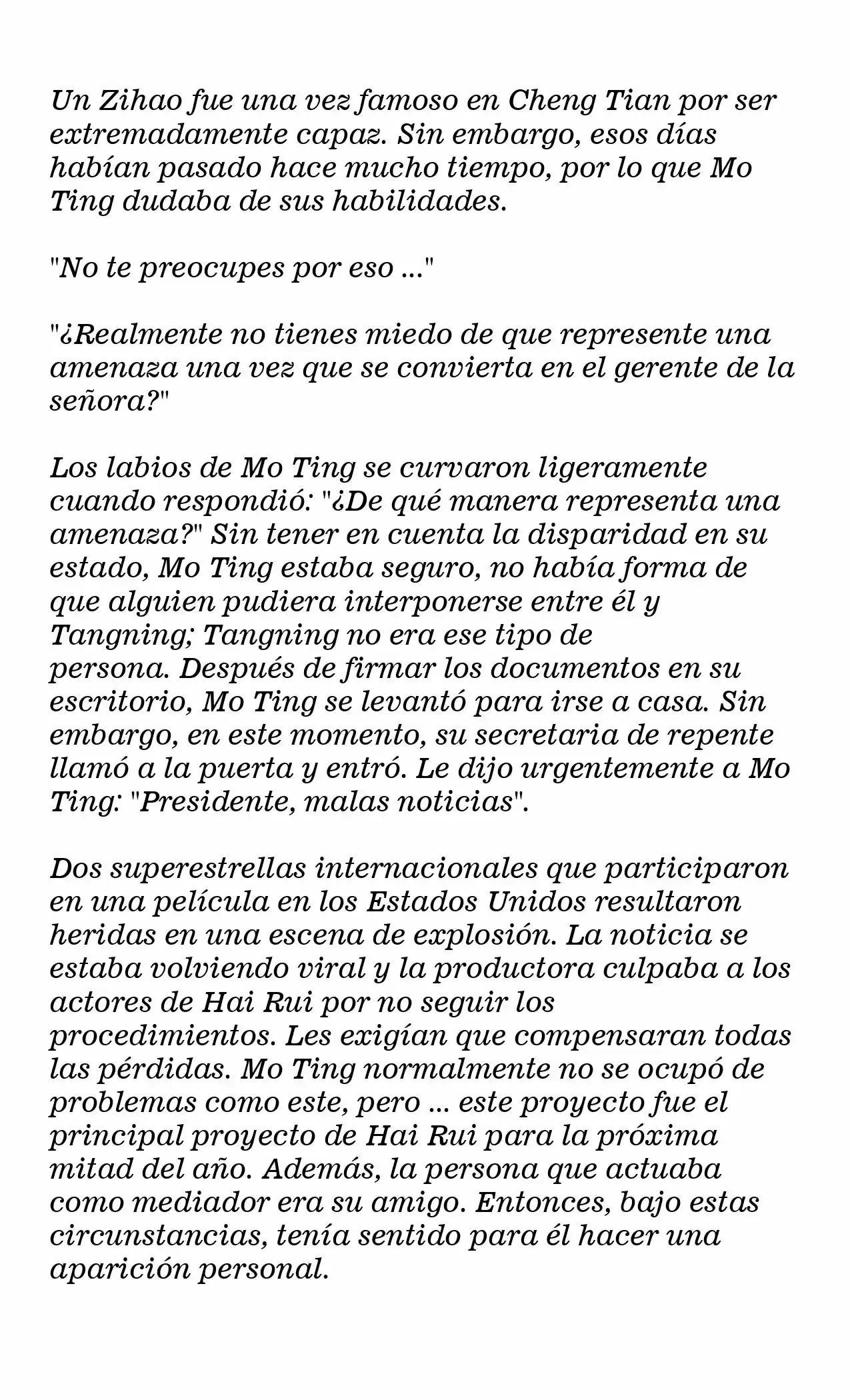 Un Zihao fue una vez famoso en Cheng Tian por ser extremadamente capaz. Sin embargo, esos días habían pasado hace mucho tiempo, por lo que Mo Ting dudaba de sus habilidades.

"No te preocupes por eso ..."

"¿Realmente no tienes miedo de que represente una amenaza una vez que se convierta en el gerente de la señora?"

Los labios de Mo Ting se curvaron ligeramente cuando respondió: "¿De qué manera representa una amenaza?" Sin tener en cuenta la disparidad en su estado, Mo Ting estaba seguro, no había forma de que alguien pudiera interponerse entre él y Tangning; Tangning no era ese tipo de persona. Después de firmar los documentos en su escritorio, Mo Ting se levantó para irse a casa. Sin embargo, en este momento, su secretaria de repente llamó a la puerta y entró. Le dijo urgentemente a Mo Ting: "Presidente, malas noticias".

Dos superestrellas internacionales que participaron en una película en los Estados Unidos resultaron heridas en una escena de explosión. La noticia se estaba volviendo viral y la productora culpaba a los actores de Hai Rui por no seguir los procedimientos. Les exigían que compensaran todas las pérdidas. Mo Ting normalmente no se ocupó de problemas como este, pero ... este proyecto fue el principal proyecto de Hai Rui para la próxima mitad del año. Además, la persona que actuaba como mediador era su amigo. Entonces, bajo estas circunstancias, tenía sentido para él hacer una aparición personal.